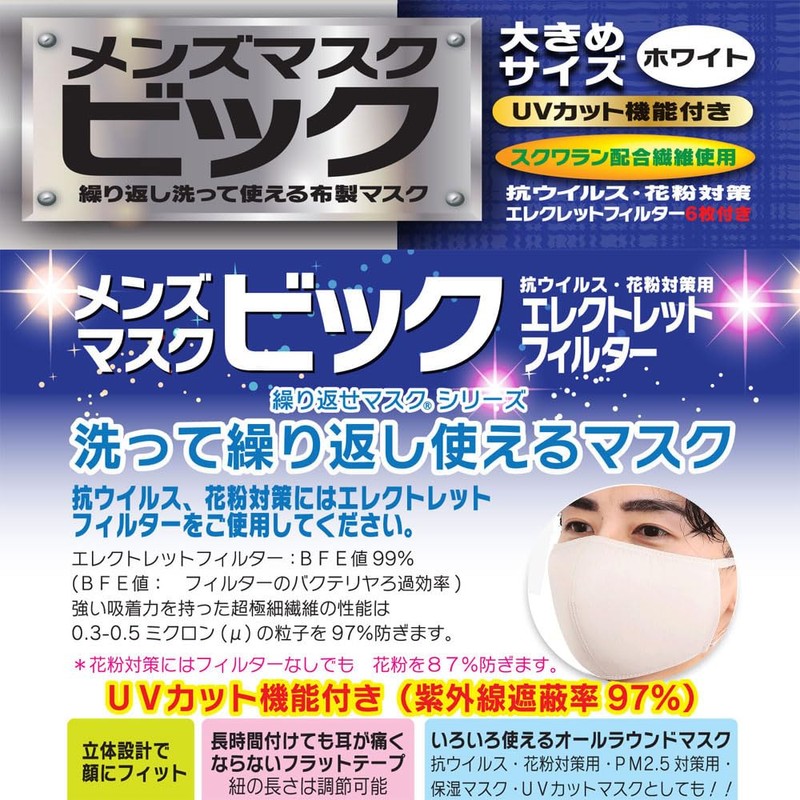 メンズマスク
ビック
繰り返し洗って使える布製マスク

大きめサイズ
ホワイト
UVカット機能付き
スクワラン配合繊維使用
抗ウイルス・花粉対策
エレクレットフィルター6枚付き

メンズマスク
ビック
抗ウイルス・花粉対策用
エレクトレットフィルター

繰り返せマスク® シリーズ
洗って繰り返し使えるマスク

抗ウイルス、花粉対策にはエレクトレットフィルターをご使用してください。

エレクトレットフィルター：ＢＦＥ値 99%
（ＢＦＥ値：　フィルターのバクテリヤろ過効率）
強い吸着力を持った超極細繊維の性能は
0.3-0.5 ミクロン（μ）の粒子を 97%防ぎます。

＊花粉対策にはフィルターなしでも　花粉を８７%防ぎます。

ＵＶカット機能付き（紫外線遮蔽率 97%）

立体設計で顔にフィット

長時間付けても耳が痛くならないフラットテープ
紐の長さは調節可能

いろいろ使えるオールラウンドマスク
抗ウイルス・花粉対策用・PM2.5 対策用・保湿マスク・UVカットマスクとしても！！